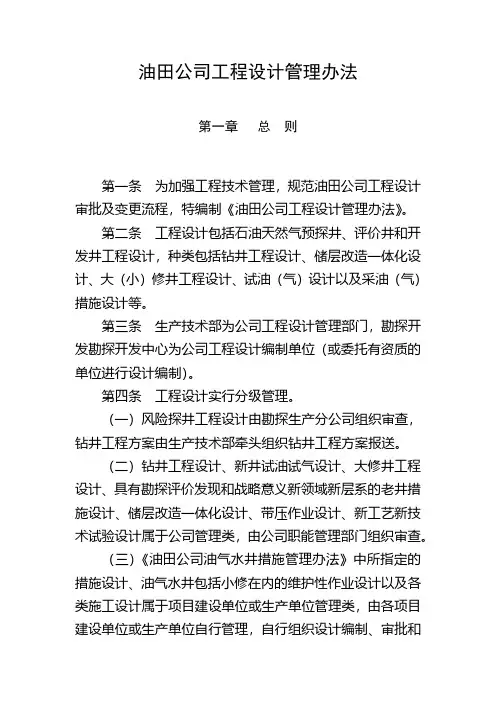 油田公司工程设计管理办法

第一章　总　则

第一条　为加强工程技术管理，规范油田公司工程设计审批及变更流程，特编制《油田公司工程设计管理办法》。

第二条　工程设计包括石油天然气预探井、评价井和开发井工程设计，种类包括钻井工程设计、储层改造一体化设计、大（小）修井工程设计、试油（气）设计以及采油（气）措施设计等。

第三条　生产技术部为公司工程设计管理部门，勘探开发勘探开发中心为公司工程设计编制单位（或委托有资质的单位进行设计编制）。

第四条　工程设计实行分级管理。

（一）风险探井工程设计由勘探生产分公司组织审查，钻井工程方案由生产技术部牵头组织钻井工程方案报送。

（二）钻井工程设计、新井试油试气设计、大修井工程设计、具有勘探评价发现和战略意义新领域新层系的老井措施设计、储层改造一体化设计、带压作业设计、新工艺新技术试验设计属于公司管理类，由公司职能管理部门组织审查。

（三）《油田公司油气水井措施管理办法》中所指定的措施设计、油气水井包括小修在内的维护性作业设计以及各类施工设计属于项目建设单位或生产单位管理类，由各项目建设单位或生产单位自行管理，自行组织设计编制、审批和